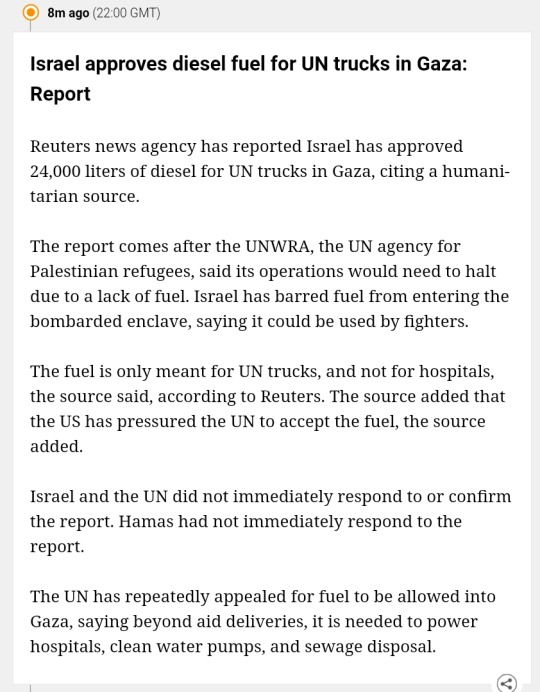 8m ago (22:00 GMT)

Israel approves diesel fuel for UN trucks in Gaza: Report

Reuters news agency has reported Israel has approved 24,000 liters of diesel for UN trucks in Gaza, citing a humanitarian source.

The report comes after the UNWRA, the UN agency for Palestinian refugees, said its operations would need to halt due to a lack of fuel. Israel has barred fuel from entering the bombarded enclave, saying it could be used by fighters.

The fuel is only meant for UN trucks, and not for hospitals, the source said, according to Reuters. The source added that the US has pressured the UN to accept the fuel, the source added.

Israel and the UN did not immediately respond to or confirm the report. Hamas had not immediately respond to the report.

The UN has repeatedly appealed for fuel to be allowed into Gaza, saying beyond aid deliveries, it is needed to power hospitals, clean water pumps, and sewage disposal.